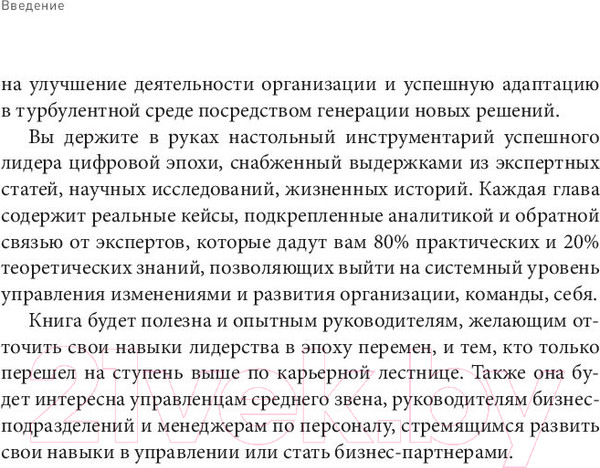 Введение

на улучшение деятельности организации и успешную адаптацию в турбулентной среде посредством генерации новых решений.

Вы держите в руках настольный инструментарий успешного лидера цифровой эпохи, снабженный выдержками из экспертных статей, научных исследований, жизненных историй. Каждая глава содержит реальные кейсы, подкрепленные аналитикой и обратной связью от экспертов, которые дадут вам 80% практических и 20% теоретических знаний, позволяющих выйти на системный уровень управления изменениями и развития организации, команды, себя.

Книга будет полезна и опытным руководителям, желающим отточить свои навыки лидерства в эпоху перемен, и тем, кто только перешел на ступень выше по карьерной лестнице. Также она будет интересна управленцам среднего звена, руководителям бизнес-подразделений и менеджерам по персоналу, стремящимся развить свои навыки в управлении или стать бизнес-партнерами.

21vek.by